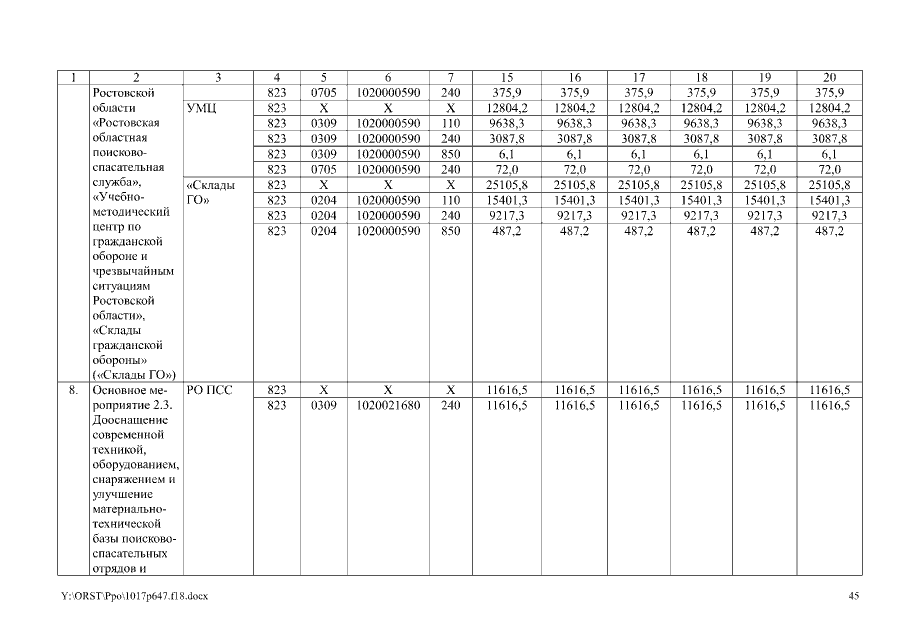 | 1 | 2 | 3 | 4 | 5 | 6 | 7 | 15 | 16 | 17 | 18 | 19 | 20 |
|---|---|---|---|---|---|---|---|---|---|---|---|---|
| | Ростовской области «Ростовская областная поисково-спасательная служба», «Учебно-методический центр по гражданской обороне и чрезвычайным ситуациям Ростовской области», «Склады гражданской обороны» («Склады ГО») | | 823 | 0705 | 1020000590 | 240 | 375,9 | 375,9 | 375,9 | 375,9 | 375,9 | 375,9 |
| | | УМЦ | 823 | X | X | X | 12804,2 | 12804,2 | 12804,2 | 12804,2 | 12804,2 | 12804,2 |
| | | | 823 | 0309 | 1020000590 | 110 | 9638,3 | 9638,3 | 9638,3 | 9638,3 | 9638,3 | 9638,3 |
| | | | 823 | 0309 | 1020000590 | 240 | 3087,8 | 3087,8 | 3087,8 | 3087,8 | 3087,8 | 3087,8 |
| | | | 823 | 0309 | 1020000590 | 850 | 6,1 | 6,1 | 6,1 | 6,1 | 6,1 | 6,1 |
| | | | 823 | 0705 | 1020000590 | 240 | 72,0 | 72,0 | 72,0 | 72,0 | 72,0 | 72,0 |
| | | «Склады ГО» | 823 | X | X | X | 25105,8 | 25105,8 | 25105,8 | 25105,8 | 25105,8 | 25105,8 |
| | | | 823 | 0204 | 1020000590 | 110 | 15401,3 | 15401,3 | 15401,3 | 15401,3 | 15401,3 | 15401,3 |
| | | | 823 | 0204 | 1020000590 | 240 | 9217,3 | 9217,3 | 9217,3 | 9217,3 | 9217,3 | 9217,3 |
| | | | 823 | 0204 | 1020000590 | 850 | 487,2 | 487,2 | 487,2 | 487,2 | 487,2 | 487,2 |
| 8. | Основное мероприятие 2.3. Дооснащение современной техникой, оборудованием, снаряжением и улучшение материально-технической базы поисково-спасательных отрядов и | РО ПСС | 823 | X | X | X | 11616,5 | 11616,5 | 11616,5 | 11616,5 | 11616,5 | 11616,5 |
| | | | 823 | 0309 | 1020021680 | 240 | 11616,5 | 11616,5 | 11616,5 | 11616,5 | 11616,5 | 11616,5 |

Y:\ORST\Ppo\1017p647.f18.docx 45